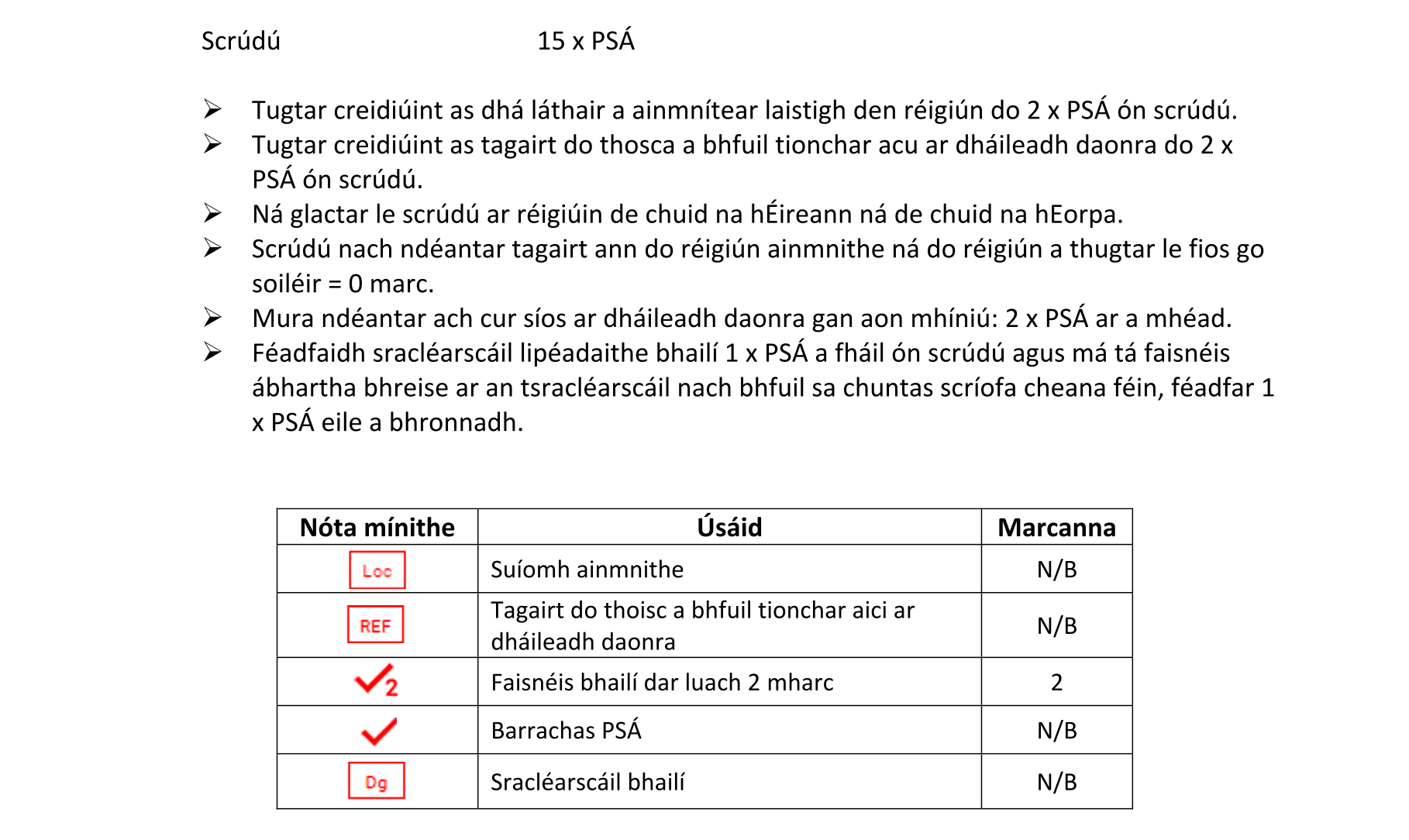 Scrúdú 15 x PSÁ

➢ Tugtar creidiúint as dhá láthair a ainmnítear laistigh den réigiún do 2 x PSÁ ón scrúdú.
➢ Tugtar creidiúint as tagairt do thosca a bhfuil tionchar acu ar dháileadh daonra do 2 x PSÁ ón scrúdú.
➢ Ná glactar le scrúdú ar réigiúin de chuid na hÉireann ná de chuid na hEorpa.
➢ Scrúdú nach ndéantar tagairt ann do réigiún ainmnithe ná do réigiún a thugtar le fios go soiléir = 0 marc.
➢ Mura ndéantar ach cur síos ar dháileadh daonra gan aon mhíniú: 2 x PSÁ ar a mhéad.
➢ Féadfaidh sracléarscáil lipéadaithe bhailí 1 x PSÁ a fháil ón scrúdú agus má tá faisnéis ábhartha bhreise ar an tsracléarscáil nach bhfuil sa chuntas scríofa cheana féin, féadfar 1 x PSÁ eile a bhronnadh.

| Nóta mínithe | Úsáid | Marcanna |
|---|---|---|
| Loc | Suíomh ainmnithe | N/B |
| REF | Tagairt do thoisc a bhfuil tionchar aici ar dháileadh daonra | N/B |
| ✓2 | Faisnéis bhailí dar luach 2 mharc | 2 |
| ✓ | Barrachas PSÁ | N/B |
| Dg | Sracléarscáil bhailí | N/B |